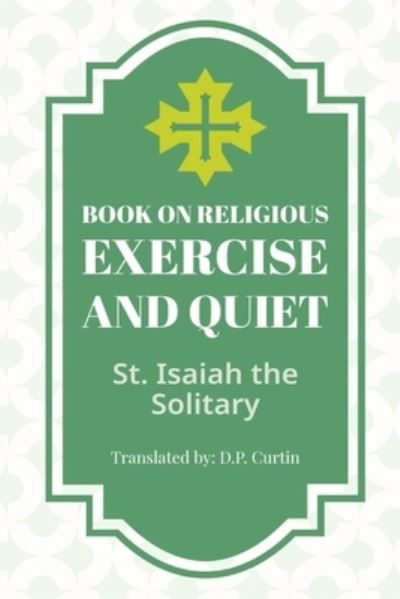 BOOK ON RELIGIOUS
EXERCISE
AND QUIET

St. Isaiah the Solitary

Translated by: D.P. Curtin